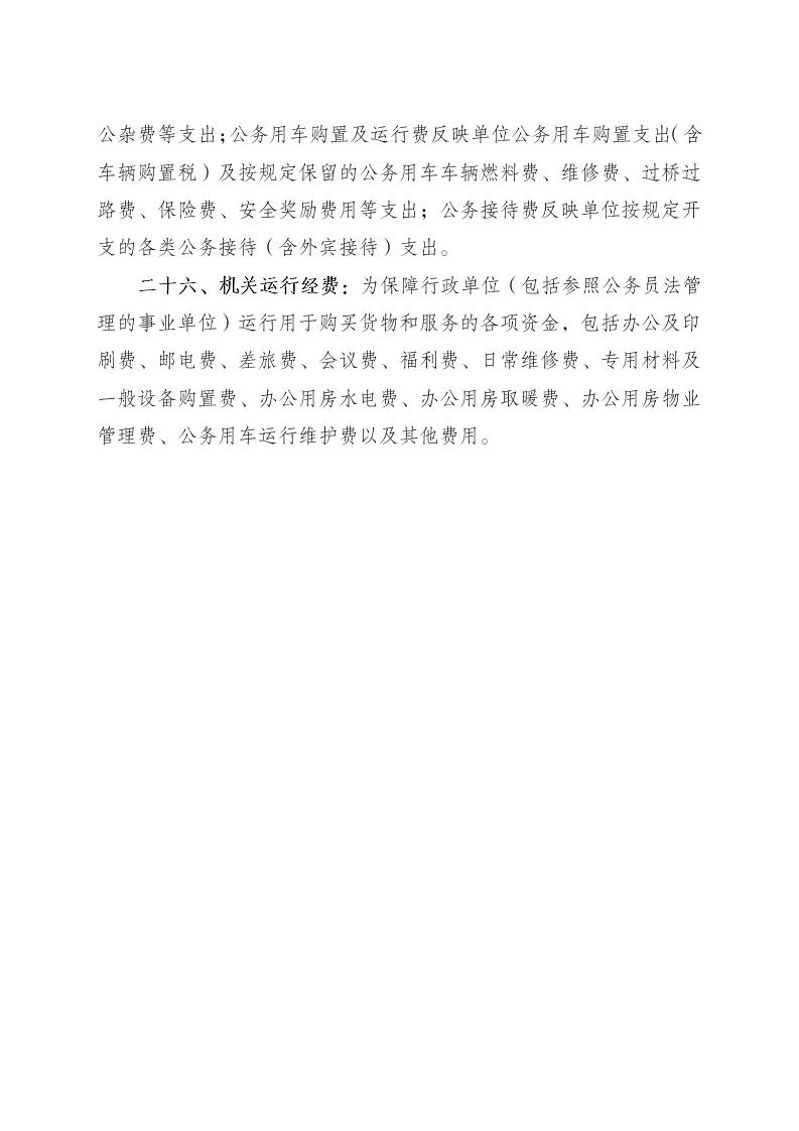 公杂费等支出；公务用车购置及运行费反映单位公务用车购置支出（含车辆购置税）及按规定保留的公务用车车辆燃料费、维修费、过桥过路费、保险费、安全奖励费用等支出；公务接待费反映单位按规定开支的各类公务接待（含外宾接待）支出。

二十六、机关运行经费：为保障行政单位（包括参照公务员法管理的事业单位）运行用于购买货物和服务的各项资金，包括办公及印刷费、邮电费、差旅费、会议费、福利费、日常维修费、专用材料及一般设备购置费、办公用房水电费、办公用房取暖费、办公用房物业管理费、公务用车运行维护费以及其他费用。